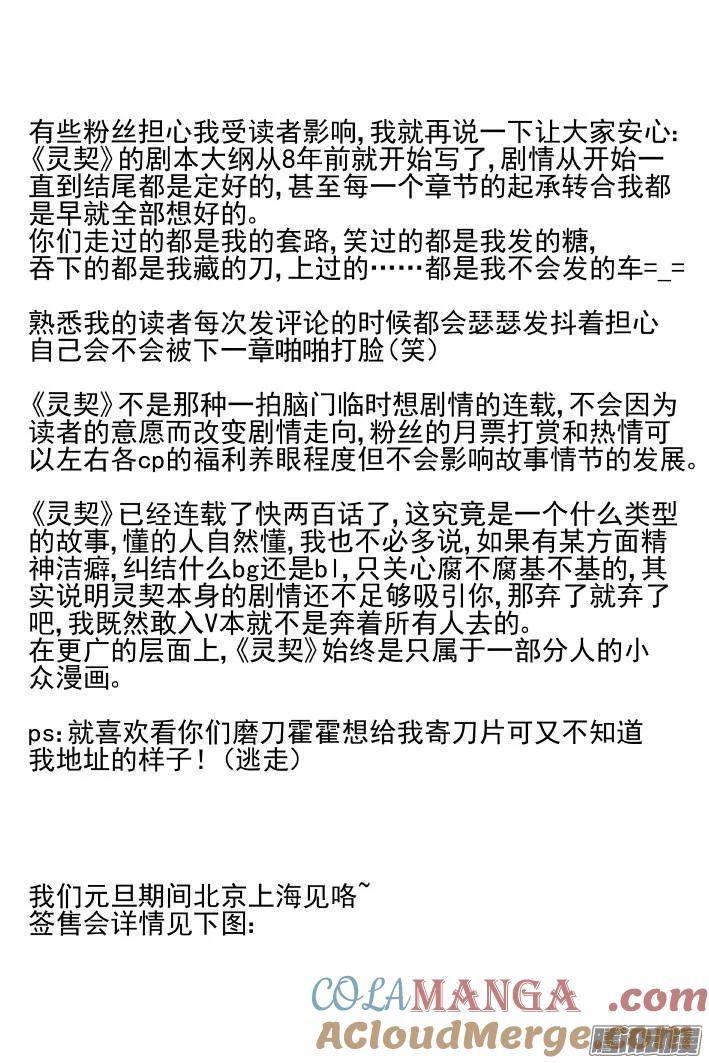 有些粉丝担心我受读者影响,我就再说一下让大家安心:《灵契》的剧本大纲从8年前就开始写了,剧情从开始一直到结尾都是定好的,甚至每一个章节的起承转合我都是早就全部想好的。
你们走过的都是我的套路,笑过的都是我发的糖,吞下的都是我藏的刀,上过的……都是我不会发的车=_=

熟悉我的读者每次发评论的时候都会瑟瑟发抖着担心自己会不会被下一章啪啪打脸(笑)

《灵契》不是那种一拍脑门临时想剧情的连载,不会因为读者的意愿而改变剧情走向,粉丝的月票打赏和热情可以左右各cp的福利养眼程度但不会影响故事情节的发展。

《灵契》已经连载了快两百话了,这究竟是一个什么类型的故事,懂的人自然懂,我也不必多说,如果有某方面精神洁癖,纠结什么bg还是bl,只关心腐不腐基不基的,其实说明灵契本身的剧情还不足够吸引你,那弃了就弃了吧,我既然敢入V本就不是奔着所有人去的。
在更广的层面上,《灵契》始终是只属于一部分人的小众漫画。

ps:就喜欢看你们磨刀霍霍想给我寄刀片可又不知道我地址的样子!(逃走)

我们元旦期间北京上海见咯~
签售会详情见下图:

COLAMANGA .com
ACloudMerge.com